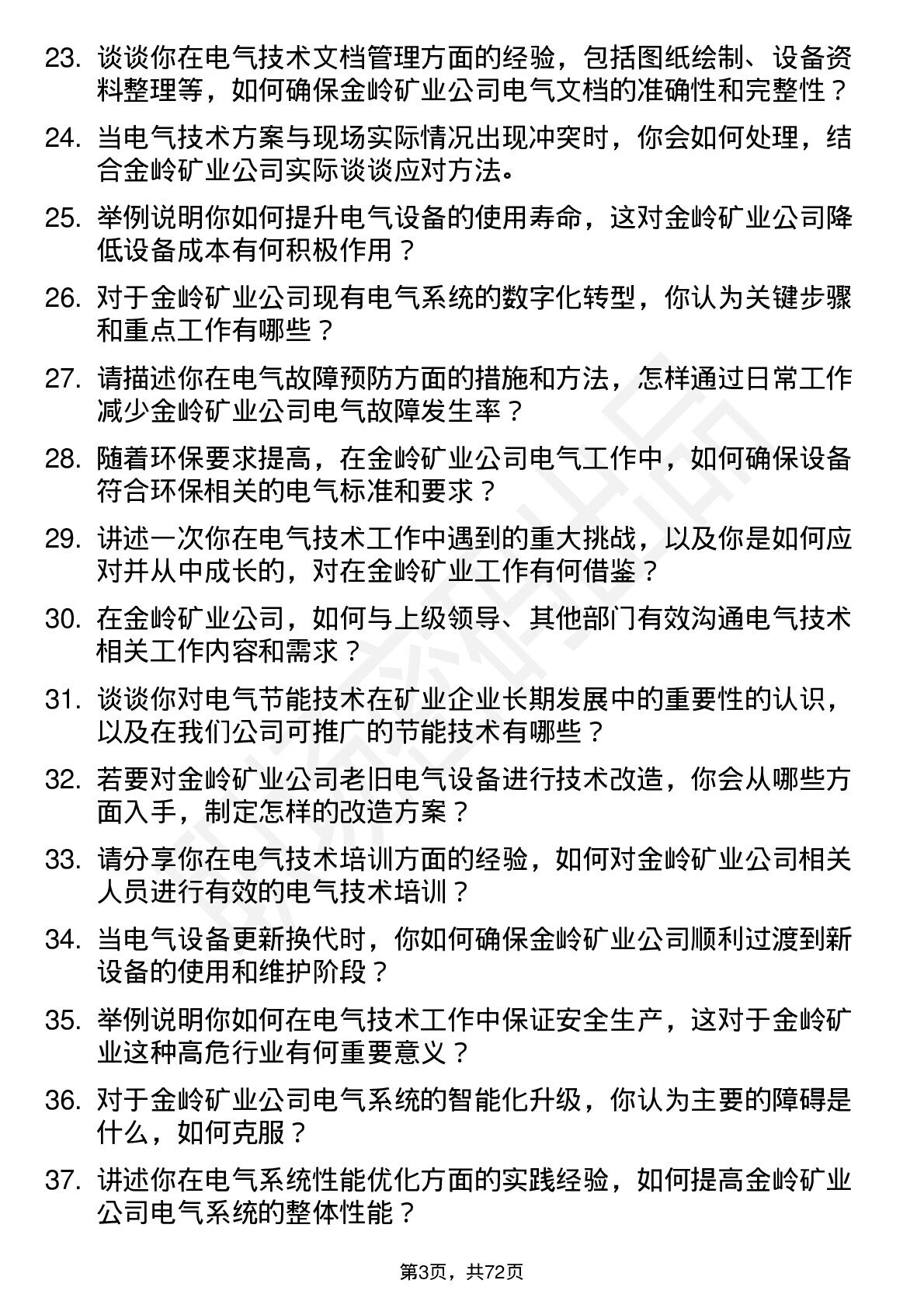 23. 谈谈你在电气技术文档管理方面的经验，包括图纸绘制、设备资料整理等，如何确保金岭矿业公司电气文档的准确性和完整性？

24. 当电气技术方案与现场实际情况出现冲突时，你会如何处理，结合金岭矿业公司实际谈谈应对方法。

25. 举例说明你如何提升电气设备的使用寿命，这对金岭矿业公司降低设备成本有何积极作用？

26. 对于金岭矿业公司现有电气系统的数字化转型，你认为关键步骤和重点工作有哪些？

27. 请描述你在电气故障预防方面的措施和方法，怎样通过日常工作减少金岭矿业公司电气故障发生率？

28. 随着环保要求提高，在金岭矿业公司电气工作中，如何确保设备符合环保相关的电气标准和要求？

29. 讲述一次你在电气技术工作中遇到的重大挑战，以及你是如何应对并从中成长的，对在金岭矿业工作有何借鉴？

30. 在金岭矿业公司，如何与上级领导、其他部门有效沟通电气技术相关工作内容和需求？

31. 谈谈你对电气节能技术在矿业企业长期发展中的重要性的认识，以及在我们公司可推广的节能技术有哪些？

32. 若要对金岭矿业公司老旧电气设备进行技术改造，你会从哪些方面入手，制定怎样的改造方案？

33. 请分享你在电气技术培训方面的经验，如何对金岭矿业公司相关人员进行有效的电气技术培训？

34. 当电气设备更新换代时，你如何确保金岭矿业公司顺利过渡到新设备的使用和维护阶段？

35. 举例说明你如何在电气技术工作中保证安全生产，这对于金岭矿业这种高危行业有何重要意义？

36. 对于金岭矿业公司电气系统的智能化升级，你认为主要的障碍是什么，如何克服？

37. 讲述你在电气系统性能优化方面的实践经验，如何提高金岭矿业公司电气系统的整体性能？

第3页，共72页